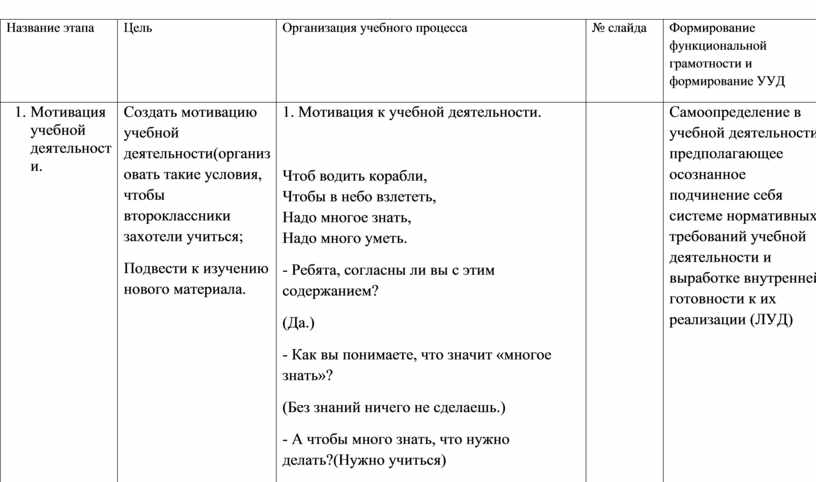 | Название этапа | Цель | Организация учебного процесса | № слайда | Формирование функциональной грамотности и формирование УУД |
|---|---|---|---|---|
| 1. Мотивация учебной деятельности. | Создать мотивацию учебной деятельности(организовать такие условия, чтобы второклассники захотели учиться; Подвести к изучению нового материала. | 1. Мотивация к учебной деятельности. Чтоб водить корабли, Чтобы в небо взлететь, Надо многое знать, Надо много уметь. - Ребята, согласны ли вы с этим содержанием? (Да.) - Как вы понимаете, что значит «многое знать»? (Без знаний ничего не сделаешь.) - А чтобы много знать, что нужно делать?(Нужно учиться) | | Самоопределение в учебной деятельности предполагающее осознанное подчинение себя системе нормативных требований учебной деятельности и выработке внутренней готовности к их реализации (ЛУД) |